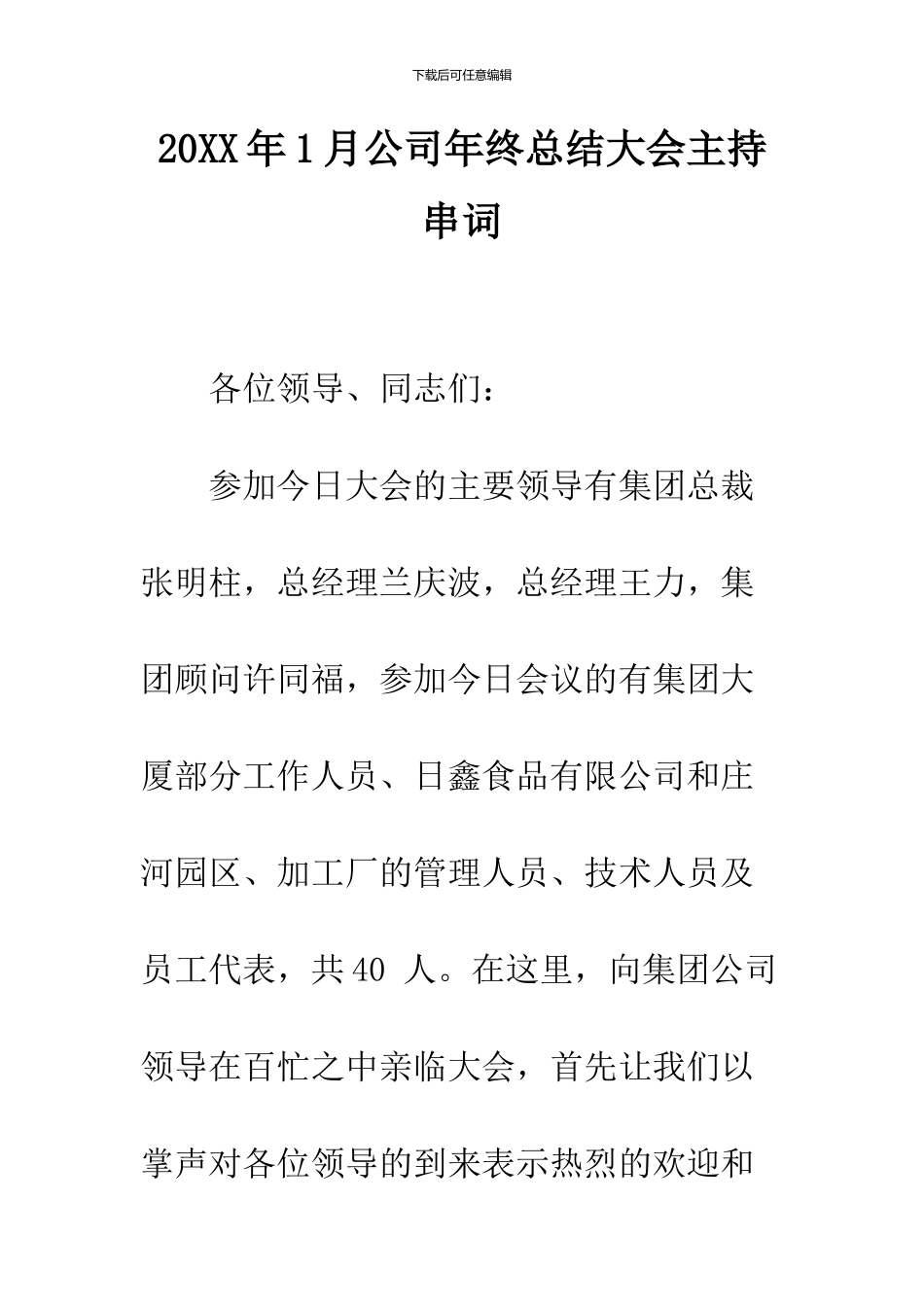 下载后可任意编辑

20XX年1月公司年终总结大会主持串词

各位领导、同志们：

参加今日大会的主要领导有集团总裁张明柱，总经理兰庆波，总经理王力，集团顾问许同福，参加今日会议的有集团大厦部分工作人员、日鑫食品有限公司和庄河园区、加工厂的管理人员、技术人员及员工代表，共40 人。在这里，向集团公司领导在百忙之中亲临大会，首先让我们以掌声对各位领导的到来表示热烈的欢迎和